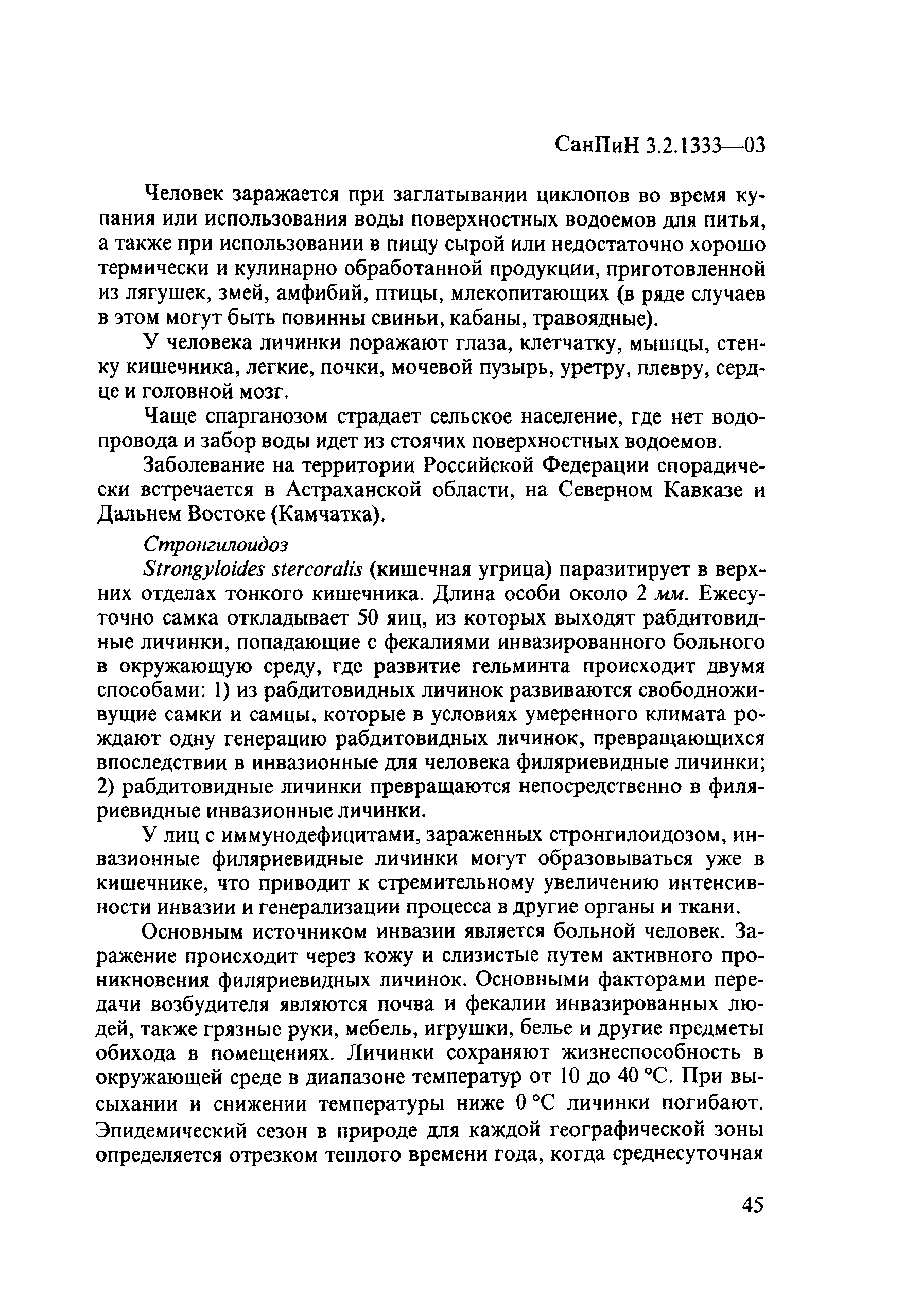 СанПиН 3.2.1333—03

Человек заражается при заглатывании циклопов во время купания или использования воды поверхностных водоемов для питья, а также при использовании в пищу сырой или недостаточно хорошо термически и кулинарно обработанной продукции, приготовленной из лягушек, змей, амфибий, птицы, млекопитающих (в ряде случаев в этом могут быть повинны свиньи, кабаны, травоядные).

У человека личинки поражают глаза, клетчатку, мышцы, стенку кишечника, легкие, почки, мочевой пузырь, уретру, плевру, сердце и головной мозг.

Чаще спарганозом страдает сельское население, где нет водопровода и забор воды идет из стоячих поверхностных водоемов.

Заболевание на территории Российской Федерации спорадически встречается в Астраханской области, на Северном Кавказе и Дальнем Востоке (Камчатка).

Стронгилоидоз

Strongyloides stercoralis (кишечная угрица) паразитирует в верхних отделах тонкого кишечника. Длина особи около 2 мм. Ежесуточно самка откладывает 50 яиц, из которых выходят рабдитовидные личинки, попадающие с фекалиями инвазированного больного в окружающую среду, где развитие гельминта происходит двумя способами: 1) из рабдитовидных личинок развиваются свободноживущие самки и самцы, которые в условиях умеренного климата рождают одну генерацию рабдитовидных личинок, превращающихся впоследствии в инвазионные для человека филяриевидные личинки; 2) рабдитовидные личинки превращаются непосредственно в филяриевидные инвазионные личинки.

У лиц с иммунодефицитами, зараженных стронгилоидозом, инвазионные филяриевидные личинки могут образовываться уже в кишечнике, что приводит к стремительному увеличению интенсивности инвазии и генерализации процесса в другие органы и ткани.

Основным источником инвазии является больной человек. Заражение происходит через кожу и слизистые путем активного проникновения филяриевидных личинок. Основными факторами передачи возбудителя являются почва и фекалии инвазированных людей, также грязные руки, мебель, игрушки, белье и другие предметы обихода в помещениях. Личинки сохраняют жизнеспособность в окружающей среде в диапазоне температур от 10 до 40 °С. При высыхании и снижении температуры ниже 0 °С личинки погибают. Эпидемический сезон в природе для каждой географической зоны определяется отрезком теплого времени года, когда среднесуточная

45